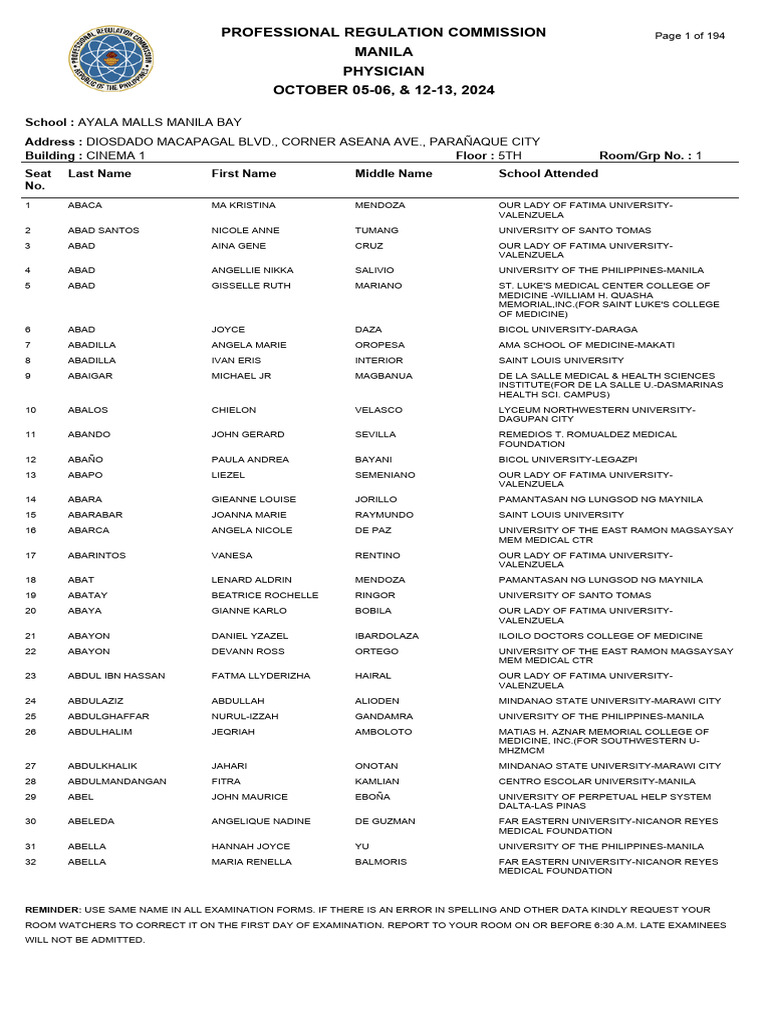 PROFESSIONAL REGULATION COMMISSION
MANILA
PHYSICIAN
OCTOBER 05-06, & 12-13, 2024

Page 1 of 194

School : AYALA MALLS MANILA BAY
Address : DIOSDADO MACAPAGAL BLVD., CORNER ASEANA AVE., PARAÑAQUE CITY
Building : CINEMA 1 Floor : 5TH Room/Grp No. : 1

| Seat No. | Last Name | First Name | Middle Name | School Attended |
|---|---|---|---|---|
| 1 | ABACA | MA KRISTINA | MENDOZA | OUR LADY OF FATIMA UNIVERSITY-VALENZUELA |
| 2 | ABAD SANTOS | NICOLE ANNE | TUMANG | UNIVERSITY OF SANTO TOMAS |
| 3 | ABAD | AINA GENE | CRUZ | OUR LADY OF FATIMA UNIVERSITY-VALENZUELA |
| 4 | ABAD | ANGELLIE NIKKA | SALIVIO | UNIVERSITY OF THE PHILIPPINES-MANILA |
| 5 | ABAD | GISSELLE RUTH | MARIANO | ST. LUKE'S MEDICAL CENTER COLLEGE OF MEDICINE -WILLIAM H. QUASHA MEMORIAL,INC.(FOR SAINT LUKE'S COLLEGE OF MEDICINE) |
| 6 | ABAD | JOYCE | DAZA | BICOL UNIVERSITY-DARAGA |
| 7 | ABADILLA | ANGELA MARIE | OROPESA | AMA SCHOOL OF MEDICINE-MAKATI |
| 8 | ABADILLA | IVAN ERIS | INTERIOR | SAINT LOUIS UNIVERSITY |
| 9 | ABAIGAR | MICHAEL JR | MAGBANUA | DE LA SALLE MEDICAL & HEALTH SCIENCES INSTITUTE(FOR DE LA SALLE U.-DASMARINAS HEALTH SCI. CAMPUS) |
| 10 | ABALOS | CHIELON | VELASCO | LYCEUM NORTHWESTERN UNIVERSITY-DAGUPAN CITY |
| 11 | ABANDO | JOHN GERARD | SEVILLA | REMEDIOS T. ROMUALDEZ MEDICAL FOUNDATION |
| 12 | ABAÑO | PAULA ANDREA | BAYANI | BICOL UNIVERSITY-LEGAZPI |
| 13 | ABAPO | LIEZEL | SEMENIANO | OUR LADY OF FATIMA UNIVERSITY-VALENZUELA |
| 14 | ABARA | GIEANNE LOUISE | JORILLO | PAMANTASAN NG LUNGSOD NG MAYNILA |
| 15 | ABARABAR | JOANNA MARIE | RAYMUNDO | SAINT LOUIS UNIVERSITY |
| 16 | ABARCA | ANGELA NICOLE | DE PAZ | UNIVERSITY OF THE EAST RAMON MAGSAYSAY MEM MEDICAL CTR |
| 17 | ABARINTOS | VANESA | RENTINO | OUR LADY OF FATIMA UNIVERSITY-VALENZUELA |
| 18 | ABAT | LENARD ALDRIN | MENDOZA | PAMANTASAN NG LUNGSOD NG MAYNILA |
| 19 | ABATAY | BEATRICE ROCHELLE | RINGOR | UNIVERSITY OF SANTO TOMAS |
| 20 | ABAYA | GIANNE KARLO | BOBILA | OUR LADY OF FATIMA UNIVERSITY-VALENZUELA |
| 21 | ABAYON | DANIEL YZAZEL | IBARDOLAZA | ILOILO DOCTORS COLLEGE OF MEDICINE |
| 22 | ABAYON | DEVANN ROSS | ORTEGO | UNIVERSITY OF THE EAST RAMON MAGSAYSAY MEM MEDICAL CTR |
| 23 | ABDUL IBN HASSAN | FATMA LLYDERIZHA | HAIRAL | OUR LADY OF FATIMA UNIVERSITY-VALENZUELA |
| 24 | ABDULAZIZ | ABDULLAH | ALIODEN | MINDANAO STATE UNIVERSITY-MARAWI CITY |
| 25 | ABDULGHAFFAR | NURUL-IZZAH | GANDAMRA | UNIVERSITY OF THE PHILIPPINES-MANILA |
| 26 | ABDULHALIM | JEQRIAH | AMBOLOTO | MATIAS H. AZNAR MEMORIAL COLLEGE OF MEDICINE, INC.(FOR SOUTHWESTERN U-MHZMCM |
| 27 | ABDULKHALIK | JAHARI | ONOTAN | MINDANAO STATE UNIVERSITY-MARAWI CITY |
| 28 | ABDULMANDANGAN | FITRA | KAMLIAN | CENTRO ESCOLAR UNIVERSITY-MANILA |
| 29 | ABEL | JOHN MAURICE | EBOÑA | UNIVERSITY OF PERPETUAL HELP SYSTEM DALTA-LAS PINAS |
| 30 | ABELEDA | ANGELIQUE NADINE | DE GUZMAN | FAR EASTERN UNIVERSITY-NICANOR REYES MEDICAL FOUNDATION |
| 31 | ABELLA | HANNAH JOYCE | YU | UNIVERSITY OF THE PHILIPPINES-MANILA |
| 32 | ABELLA | MARIA RENELLA | BALMORIS | FAR EASTERN UNIVERSITY-NICANOR REYES MEDICAL FOUNDATION |

REMINDER: USE SAME NAME IN ALL EXAMINATION FORMS. IF THERE IS AN ERROR IN SPELLING AND OTHER DATA KINDLY REQUEST YOUR ROOM WATCHERS TO CORRECT IT ON THE FIRST DAY OF EXAMINATION. REPORT TO YOUR ROOM ON OR BEFORE 6:30 A.M. LATE EXAMINEES WILL NOT BE ADMITTED.